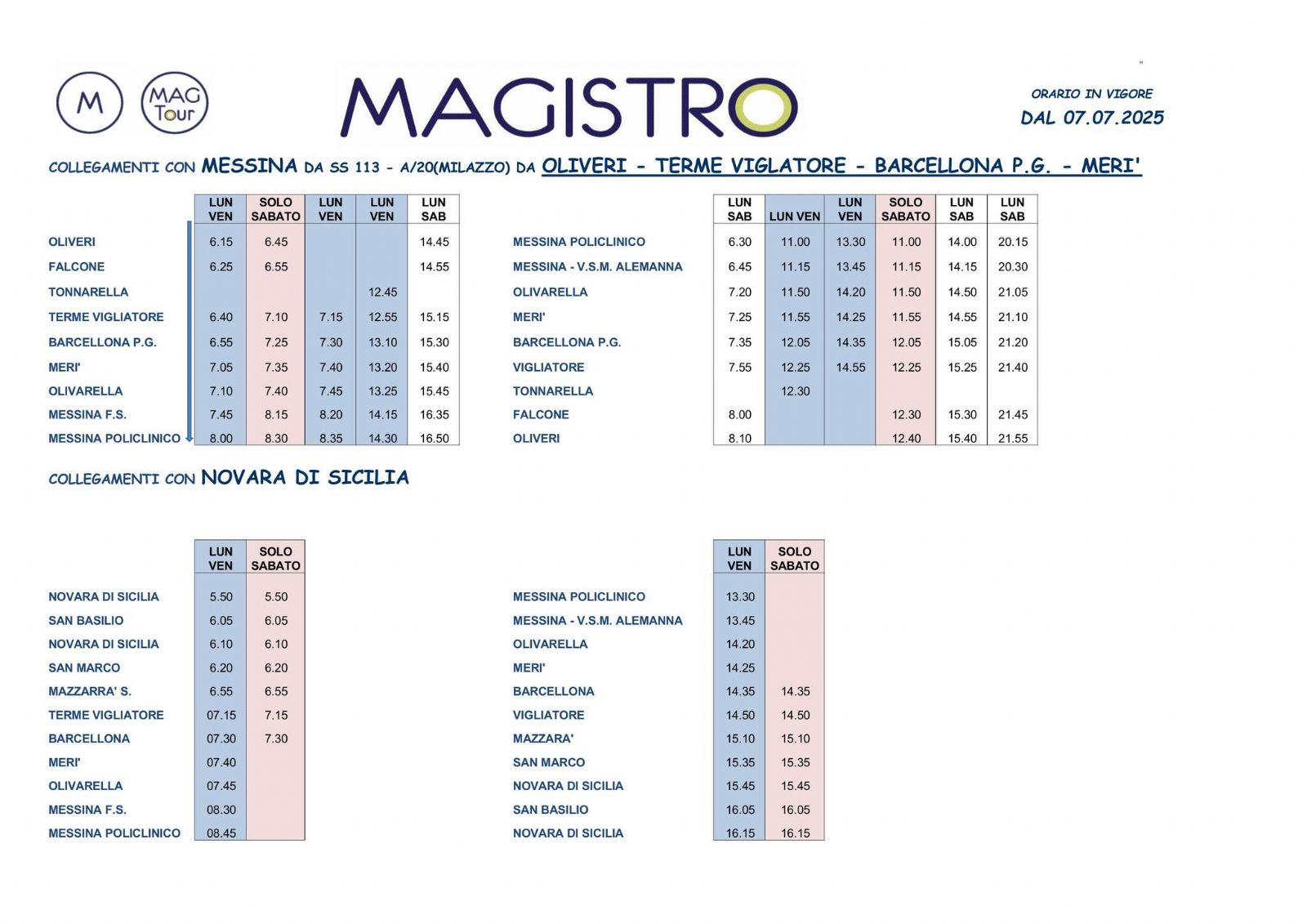 M MAG Tour

MAGISTRO

ORARIO IN VIGORE
DAL 07.07.2025

COLLEGAMENTI CON MESSINA DA SS 113 - A/20(MILAZZO) DA OLIVERI - TERME VIGLATORE - BARCELLONA P.G. - MERI'

| | LUN VEN | SOLO SABATO | LUN VEN | LUN VEN | LUN SAB |
|---|---|---|---|---|---|
| OLIVERI | 6.15 | 6.45 | | | 14.45 |
| FALCONE | 6.25 | 6.55 | | | 14.55 |
| TONNARELLA | | | | 12.45 | |
| TERME VIGLIATORE | 6.40 | 7.10 | 7.15 | 12.55 | 15.15 |
| BARCELLONA P.G. | 6.55 | 7.25 | 7.30 | 13.10 | 15.30 |
| MERI' | 7.05 | 7.35 | 7.40 | 13.20 | 15.40 |
| OLIVARELLA | 7.10 | 7.40 | 7.45 | 13.25 | 15.45 |
| MESSINA F.S. | 7.45 | 8.15 | 8.20 | 14.15 | 16.35 |
| MESSINA POLICLINICO | 8.00 | 8.30 | 8.35 | 14.30 | 16.50 |

| | LUN SAB | LUN VEN | LUN VEN | SOLO SABATO | LUN SAB | LUN SAB |
|---|---|---|---|---|---|---|
| MESSINA POLICLINICO | 6.30 | 11.00 | 13.30 | 11.00 | 14.00 | 20.15 |
| MESSINA - V.S.M. ALEMANNA | 6.45 | 11.15 | 13.45 | 11.15 | 14.15 | 20.30 |
| OLIVARELLA | 7.20 | 11.50 | 14.20 | 11.50 | 14.50 | 21.05 |
| MERI' | 7.25 | 11.55 | 14.25 | 11.55 | 14.55 | 21.10 |
| BARCELLONA P.G. | 7.35 | 12.05 | 14.35 | 12.05 | 15.05 | 21.20 |
| VIGLIATORE | 7.55 | 12.25 | 14.55 | 12.25 | 15.25 | 21.40 |
| TONNARELLA | | 12.30 | | | | |
| FALCONE | 8.00 | | | 12.30 | 15.30 | 21.45 |
| OLIVERI | 8.10 | | | 12.40 | 15.40 | 21.55 |

COLLEGAMENTI CON NOVARA DI SICILIA

| | LUN VEN | SOLO SABATO |
|---|---|---|
| NOVARA DI SICILIA | 5.50 | 5.50 |
| SAN BASILIO | 6.05 | 6.05 |
| NOVARA DI SICILIA | 6.10 | 6.10 |
| SAN MARCO | 6.20 | 6.20 |
| MAZZARRA' S. | 6.55 | 6.55 |
| TERME VIGLIATORE | 07.15 | 7.15 |
| BARCELLONA | 07.30 | 7.30 |
| MERI' | 07.40 | |
| OLIVARELLA | 07.45 | |
| MESSINA F.S. | 08.30 | |
| MESSINA POLICLINICO | 08.45 | |

| | LUN VEN | SOLO SABATO |
|---|---|---|
| MESSINA POLICLINICO | 13.30 | |
| MESSINA - V.S.M. ALEMANNA | 13.45 | |
| OLIVARELLA | 14.20 | |
| MERI' | 14.25 | |
| BARCELLONA | 14.35 | 14.35 |
| VIGLIATORE | 14.50 | 14.50 |
| MAZZARA' | 15.10 | 15.10 |
| SAN MARCO | 15.35 | 15.35 |
| NOVARA DI SICILIA | 15.45 | 15.45 |
| SAN BASILIO | 16.05 | 16.05 |
| NOVARA DI SICILIA | 16.15 | 16.15 |